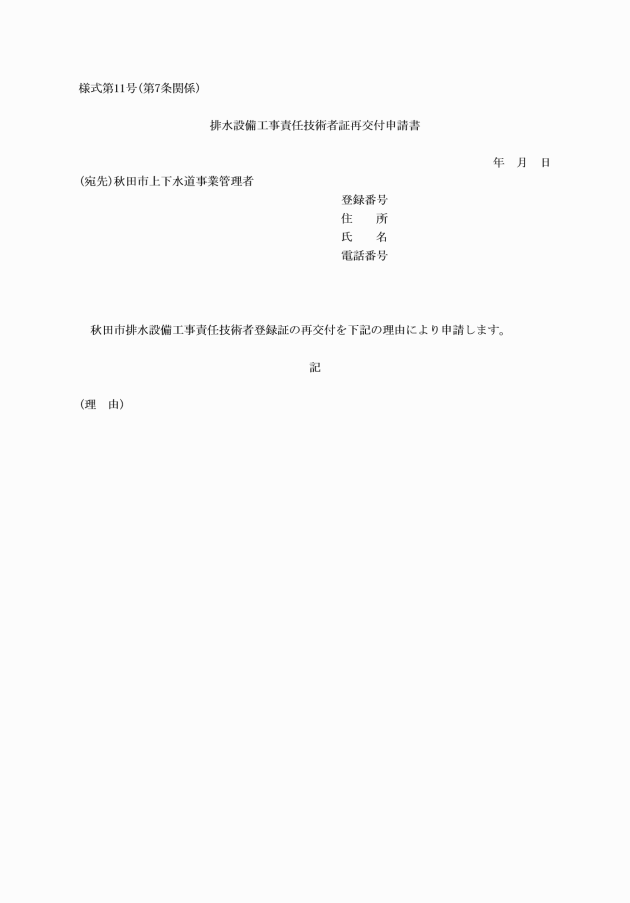 様式第11号(第7条関係)

排水設備工事責任技術者証再交付申請書

年　月　日

(宛先)秋田市上下水道事業管理者

登録番号
住　　所
氏　　名
電話番号

秋田市排水設備工事責任技術者登録証の再交付を下記の理由により申請します。

記

(理　由)